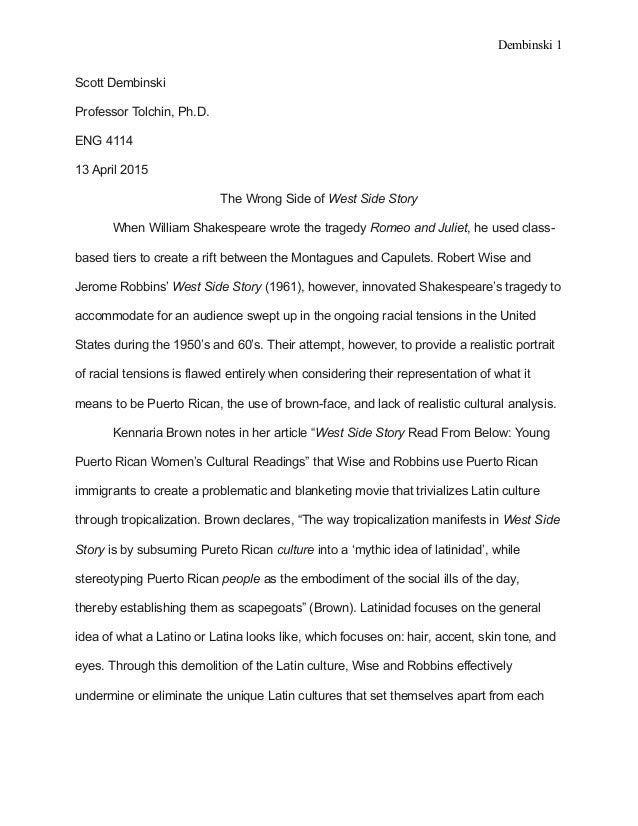 Dembinski 1

Scott Dembinski

Professor Tolchin, Ph.D.

ENG 4114

13 April 2015

The Wrong Side of West Side Story

When William Shakespeare wrote the tragedy Romeo and Juliet, he used class-based tiers to create a rift between the Montagues and Capulets. Robert Wise and Jerome Robbins' West Side Story (1961), however, innovated Shakespeare's tragedy to accommodate for an audience swept up in the ongoing racial tensions in the United States during the 1950's and 60's. Their attempt, however, to provide a realistic portrait of racial tensions is flawed entirely when considering their representation of what it means to be Puerto Rican, the use of brown-face, and lack of realistic cultural analysis.

Kennaria Brown notes in her article "West Side Story Read From Below: Young Puerto Rican Women's Cultural Readings" that Wise and Robbins use Puerto Rican immigrants to create a problematic and blanketing movie that trivializes Latin culture through tropicalization. Brown declares, "The way tropicalization manifests in West Side Story is by subsuming Pureto Rican culture into a 'mythic idea of latinidad', while stereotyping Puerto Rican people as the embodiment of the social ills of the day, thereby establishing them as scapegoats" (Brown). Latinidad focuses on the general idea of what a Latino or Latina looks like, which focuses on: hair, accent, skin tone, and eyes. Through this demolition of the Latin culture, Wise and Robbins effectively undermine or eliminate the unique Latin cultures that set themselves apart from each